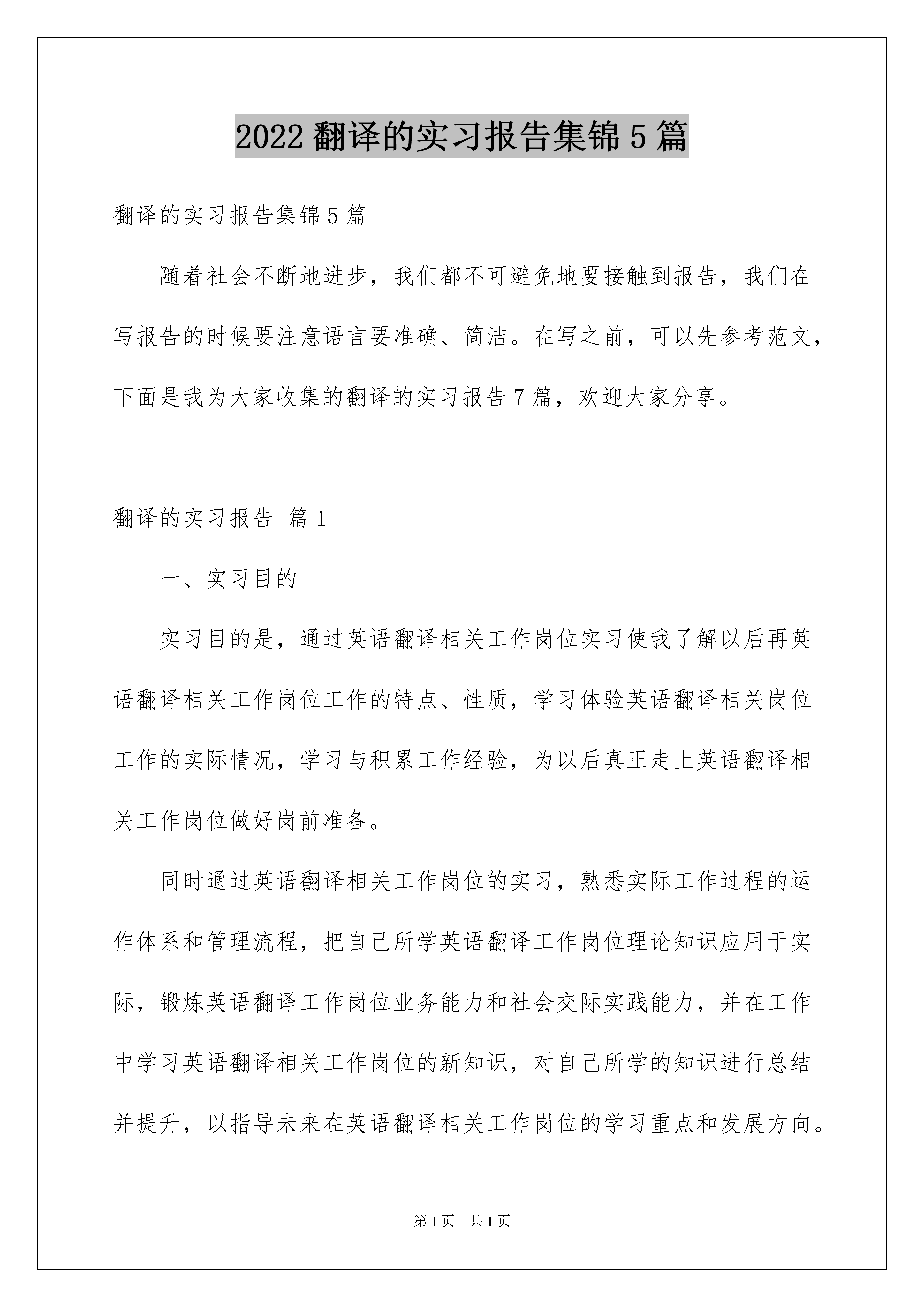 2022 翻译的实习报告集锦 5 篇

翻译的实习报告集锦 5 篇

随着社会不断地进步，我们都不可避免地要接触到报告，我们在写报告的时候要注意语言要准确、简洁。在写之前，可以先参考范文，下面是我为大家收集的翻译的实习报告 7 篇，欢迎大家分享。

翻译的实习报告 篇 1

一、实习目的

实习目的是，通过英语翻译相关工作岗位实习使我了解以后再英语翻译相关工作岗位工作的特点、性质，学习体验英语翻译相关岗位工作的实际情况，学习与积累工作经验，为以后真正走上英语翻译相关工作岗位做好岗前准备。

同时通过英语翻译相关工作岗位的实习，熟悉实际工作过程的运作体系和管理流程，把自己所学英语翻译工作岗位理论知识应用于实际，锻炼英语翻译工作岗位业务能力和社会交际实践能力，并在工作中学习英语翻译相关工作岗位的新知识，对自己所学的知识进行总结并提升，以指导未来在英语翻译相关工作岗位的学习重点和发展方向。

第 1 页 共 1 页